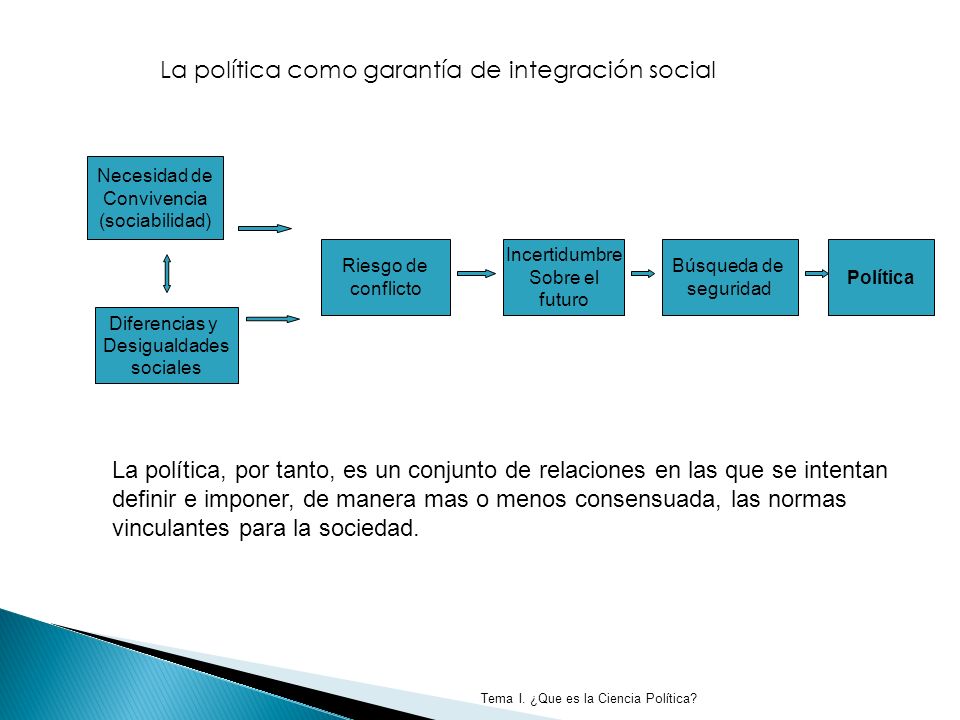 La política como garantía de integración social

Necesidad de Convivencia (sociabilidad)

Diferencias y Desigualdades sociales

Riesgo de conflicto

Incertidumbre Sobre el futuro

Búsqueda de seguridad

Política

La política, por tanto, es un conjunto de relaciones en las que se intentan definir e imponer, de manera mas o menos consensuada, las normas vinculantes para la sociedad.

Tema I. ¿Que es la Ciencia Política?